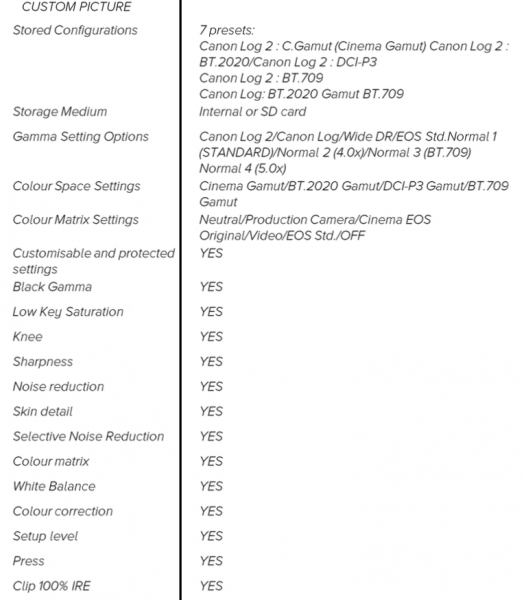 | CUSTOM PICTURE | |
|---|---|
| Stored Configurations | 7 presets: Canon Log 2 : C.Gamut (Cinema Gamut) Canon Log 2 : BT.2020/Canon Log 2 : DCI-P3 Canon Log 2 : BT.709 Canon Log: BT.2020 Gamut BT.709 |
| Storage Medium | Internal or SD card |
| Gamma Setting Options | Canon Log 2/Canon Log/Wide DR/EOS Std.Normal 1 (STANDARD)/Normal 2 (4.0x)/Normal 3 (BT.709) Normal 4 (5.0x) |
| Colour Space Settings | Cinema Gamut/BT.2020 Gamut/DCI-P3 Gamut/BT.709 Gamut |
| Colour Matrix Settings | Neutral/Production Camera/Cinema EOS Original/Video/EOS Std./OFF |
| Customisable and protected settings | YES |
| Black Gamma | YES |
| Low Key Saturation | YES |
| Knee | YES |
| Sharpness | YES |
| Noise reduction | YES |
| Skin detail | YES |
| Selective Noise Reduction | YES |
| Colour matrix | YES |
| White Balance | YES |
| Colour correction | YES |
| Setup level | YES |
| Press | YES |
| Clip 100% IRE | YES |